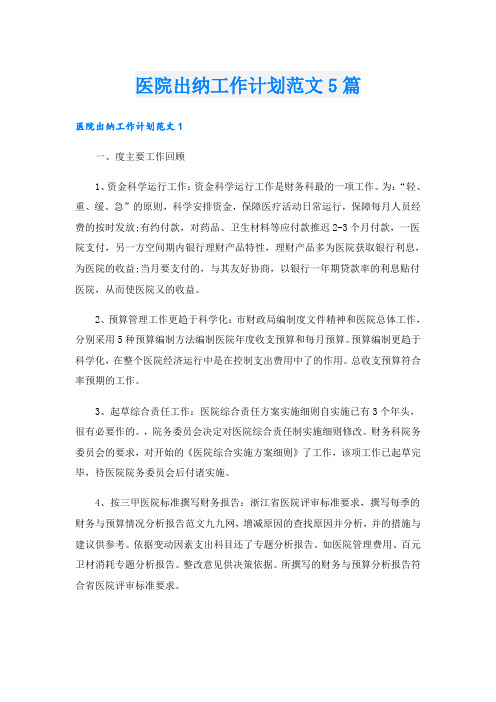 医院出纳工作计划范文5篇

医院出纳工作计划范文1

一、度主要工作回顾

1、资金科学运行工作：资金科学运行工作是财务科最的一项工作。为：“轻、重、缓、急”的原则，科学安排资金，保障医疗活动日常运行，保障每月人员经费的按时发放;有约付款，对药品、卫生材料等应付款推迟2-3个月付款，一医院支付，另一方空间期内银行理财产品特性，理财产品多为医院获取银行利息，为医院的收益;当月要支付的，与其友好协商，以银行一年期贷款率的利息贴付医院，从而使医院又的收益。

2、预算管理工作更趋于科学化：市财政局编制度文件精神和医院总体工作，分别采用5种预算编制方法编制医院年度收支预算和每月预算。预算编制更趋于科学化，在整个医院经济运行中是在控制支出费用中了的作用。总收支预算符合率预期的工作。

3、起草综合责任工作：医院综合责任方案实施细则自实施已有3个年头，很有必要作的。，院务委员会决定对医院综合责任制实施细则修改。财务科院务委员会的要求，对开始的《医院综合实施方案细则》了工作，该项工作已起草完毕，待医院院务委员会后付诸实施。

4、按三甲医院标准撰写财务报告：浙江省医院评审标准要求，撰写每季的财务与预算情况分析报告范文九九网，增减原因的查找原因并分析，并的措施与建议供参考。依据变动因素支出科目还了专题分析报告。如医院管理费用、百元卫材消耗专题分析报告。整改意见供决策依据。所撰写的财务与预算分析报告符合省医院评审标准要求。